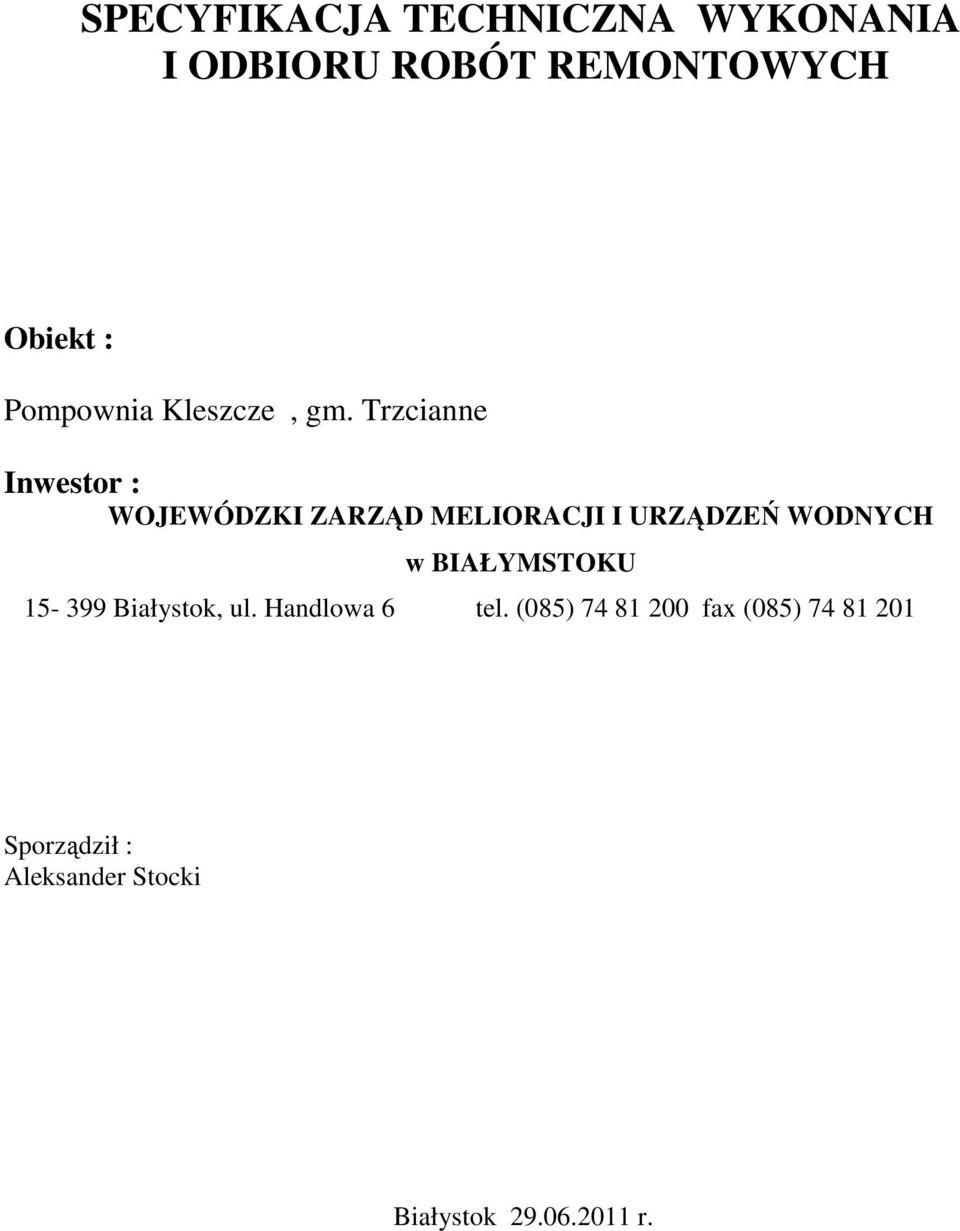 SPECYFIKACJA TECHNICZNA WYKONANIA I ODBIORU ROBÓT REMONTOWYCH

Obiekt :

Pompownia Kleszcze , gm. Trzcianne

Inwestor :

WOJEWÓDZKI ZARZĄD MELIORACJI I URZĄDZEŃ WODNYCH w BIAŁYMSTOKU

15- 399 Białystok, ul. Handlowa 6 tel. (085) 74 81 200 fax (085) 74 81 201

Sporządził :
Aleksander Stocki

Białystok 29.06.2011 r.